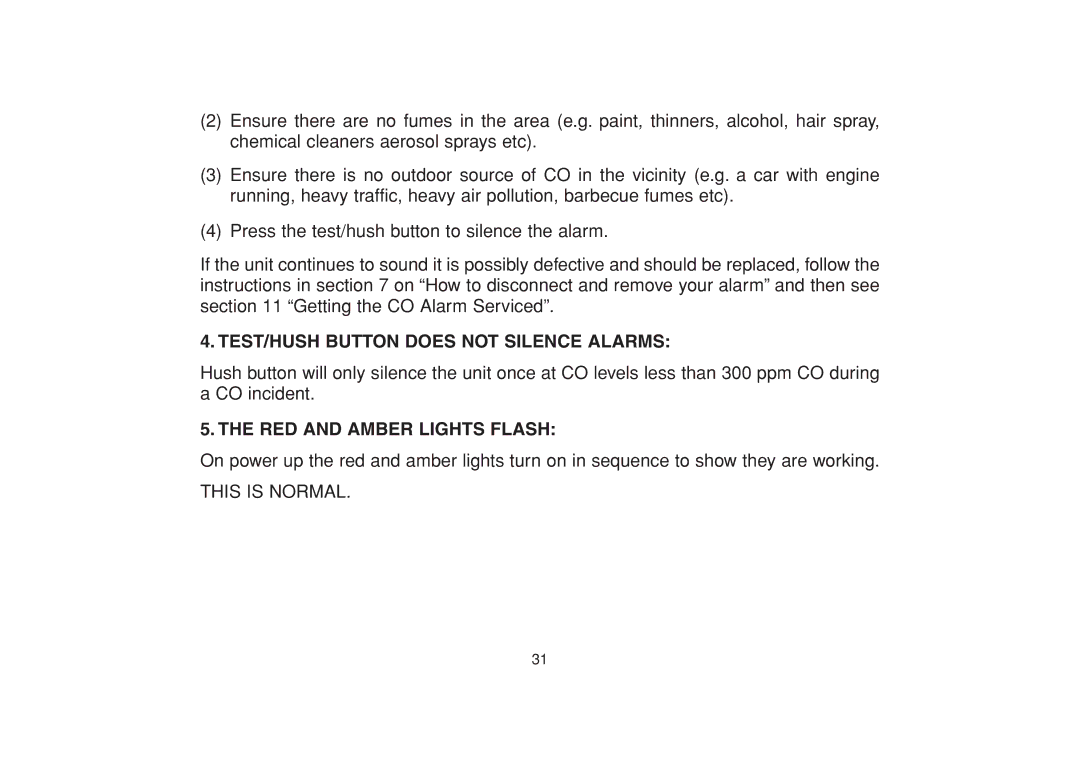 (2) Ensure there are no fumes in the area (e.g. paint, thinners, alcohol, hair spray, chemical cleaners aerosol sprays etc).

(3) Ensure there is no outdoor source of CO in the vicinity (e.g. a car with engine running, heavy traffic, heavy air pollution, barbecue fumes etc).

(4) Press the test/hush button to silence the alarm.

If the unit continues to sound it is possibly defective and should be replaced, follow the instructions in section 7 on “How to disconnect and remove your alarm” and then see section 11 “Getting the CO Alarm Serviced”.

4. TEST/HUSH BUTTON DOES NOT SILENCE ALARMS:

Hush button will only silence the unit once at CO levels less than 300 ppm CO during a CO incident.

5. THE RED AND AMBER LIGHTS FLASH:

On power up the red and amber lights turn on in sequence to show they are working.

THIS IS NORMAL.

31